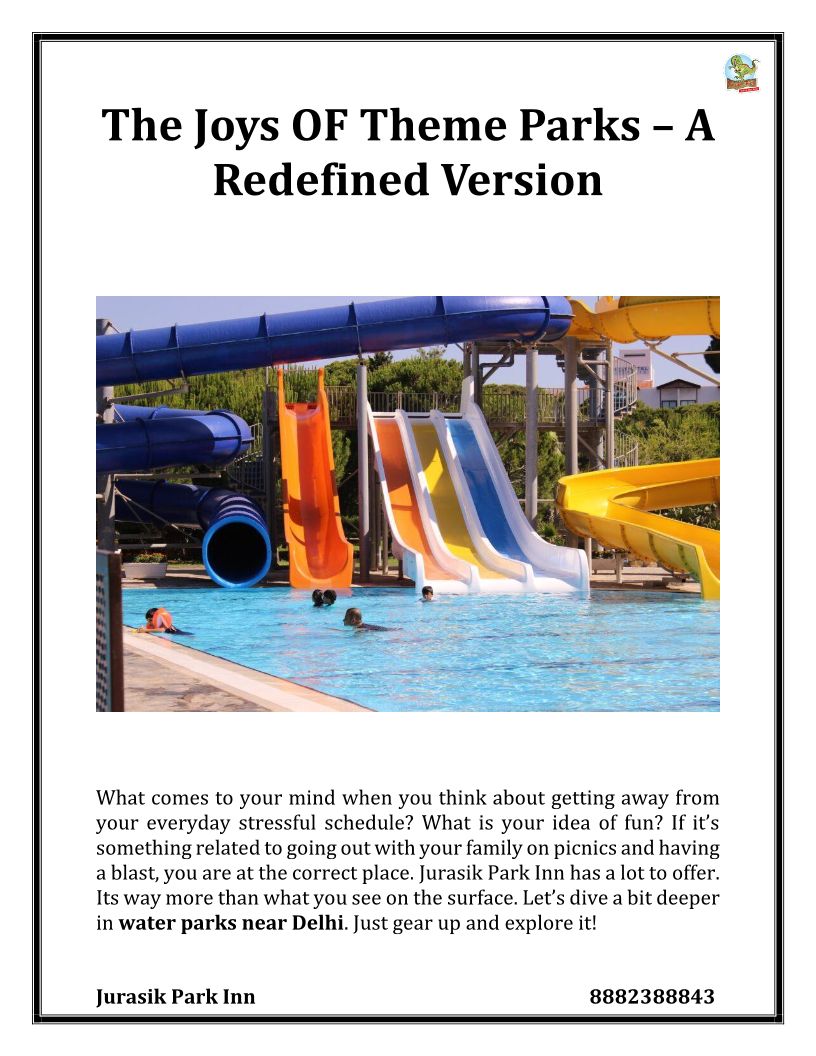 The Joys OF Theme Parks – A Redefined Version

What comes to your mind when you think about getting away from your everyday stressful schedule? What is your idea of fun? If it's something related to going out with your family on picnics and having a blast, you are at the correct place. Jurasik Park Inn has a lot to offer. Its way more than what you see on the surface. Let's dive a bit deeper in water parks near Delhi. Just gear up and explore it!

Jurasik Park Inn 8882388843